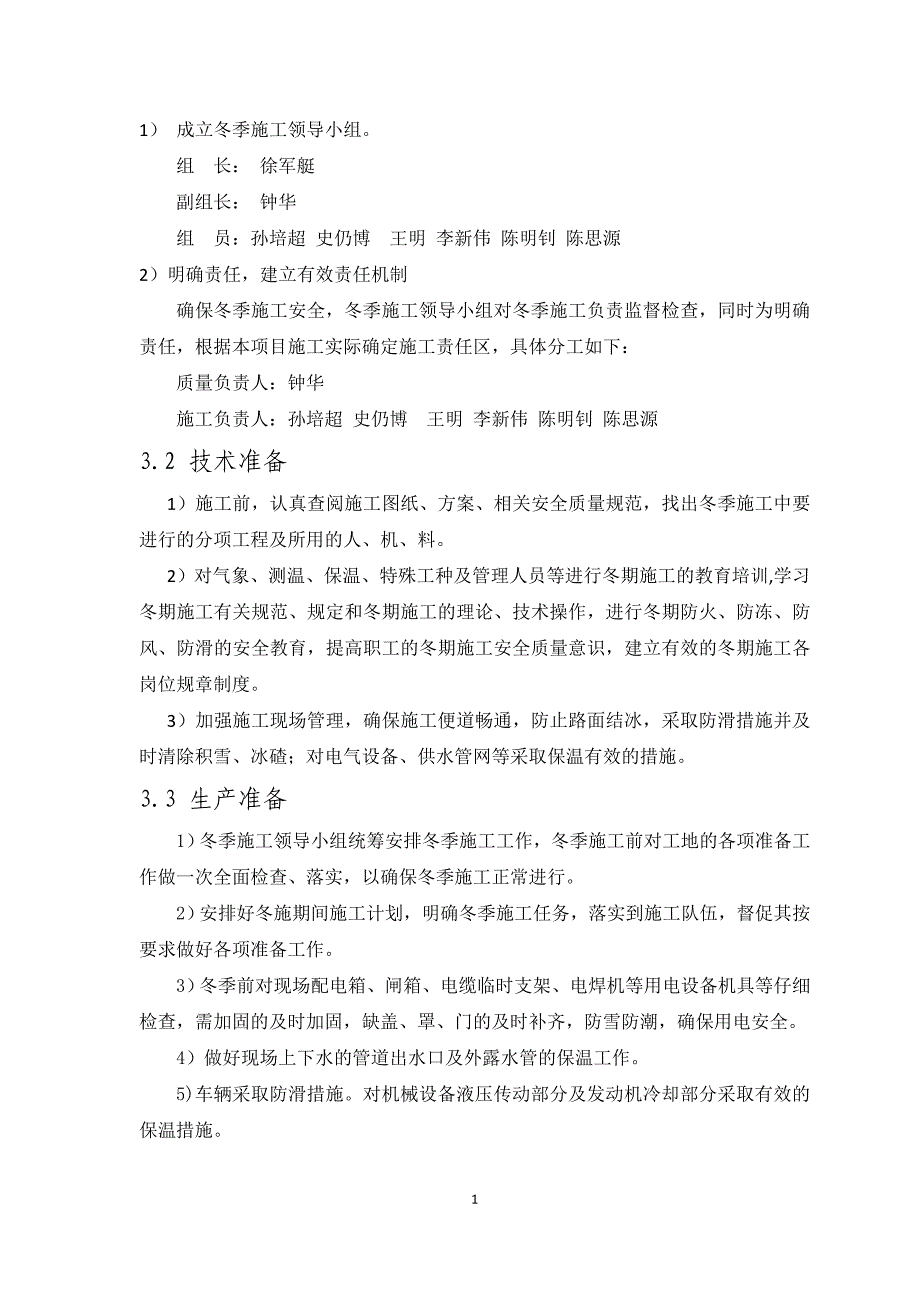 1） 成立冬季施工领导小组。

组 长： 徐军艇

副组长： 钟华

组 员：孙培超 史仍博 王明 李新伟 陈明钊 陈思源

2）明确责任，建立有效责任机制

确保冬季施工安全，冬季施工领导小组对冬季施工负责监督检查，同时为明确责任，根据本项目施工实际确定施工责任区，具体分工如下：

质量负责人：钟华

施工负责人：孙培超 史仍博 王明 李新伟 陈明钊 陈思源

3.2 技术准备

1）施工前，认真查阅施工图纸、方案、相关安全质量规范，找出冬季施工中要进行的分项工程及所用的人、机、料。

2）对气象、测温、保温、特殊工种及管理人员等进行冬期施工的教育培训,学习冬期施工有关规范、规定和冬期施工的理论、技术操作，进行冬期防火、防冻、防风、防滑的安全教育，提高职工的冬期施工安全质量意识，建立有效的冬期施工各岗位规章制度。

3）加强施工现场管理，确保施工便道畅通，防止路面结冰，采取防滑措施并及时清除积雪、冰碴；对电气设备、供水管网等采取保温有效的措施。

3.3 生产准备

1）冬季施工领导小组统筹安排冬季施工工作，冬季施工前对工地的各项准备工作做一次全面检查、落实，以确保冬季施工正常进行。

2）安排好冬施期间施工计划，明确冬季施工任务，落实到施工队伍，督促其按要求做好各项准备工作。

3）冬季前对现场配电箱、闸箱、电缆临时支架、电焊机等用电设备机具等仔细检查，需加固的及时加固，缺盖、罩、门的及时补齐，防雪防潮，确保用电安全。

4）做好现场上下水的管道出水口及外露水管的保温工作。

5)车辆采取防滑措施。对机械设备液压传动部分及发动机冷却部分采取有效的保温措施。

1